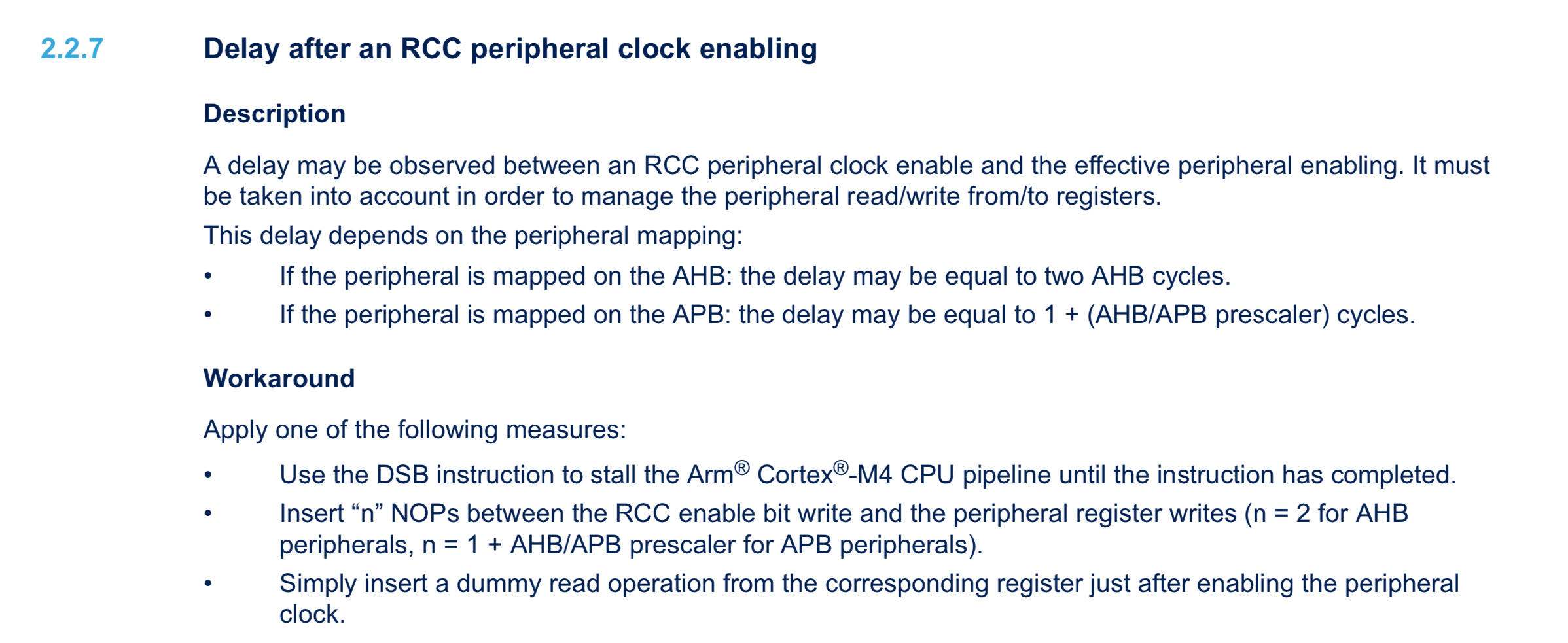 2.2.7 Delay after an RCC peripheral clock enabling

Description

A delay may be observed between an RCC peripheral clock enable and the effective peripheral enabling. It must be taken into account in order to manage the peripheral read/write from/to registers.

This delay depends on the peripheral mapping:

• If the peripheral is mapped on the AHB: the delay may be equal to two AHB cycles.
• If the peripheral is mapped on the APB: the delay may be equal to 1 + (AHB/APB prescaler) cycles.

Workaround

Apply one of the following measures:

• Use the DSB instruction to stall the Arm® Cortex®-M4 CPU pipeline until the instruction has completed.
• Insert "n" NOPs between the RCC enable bit write and the peripheral register writes (n = 2 for AHB peripherals, n = 1 + AHB/APB prescaler for APB peripherals).
• Simply insert a dummy read operation from the corresponding register just after enabling the peripheral clock.